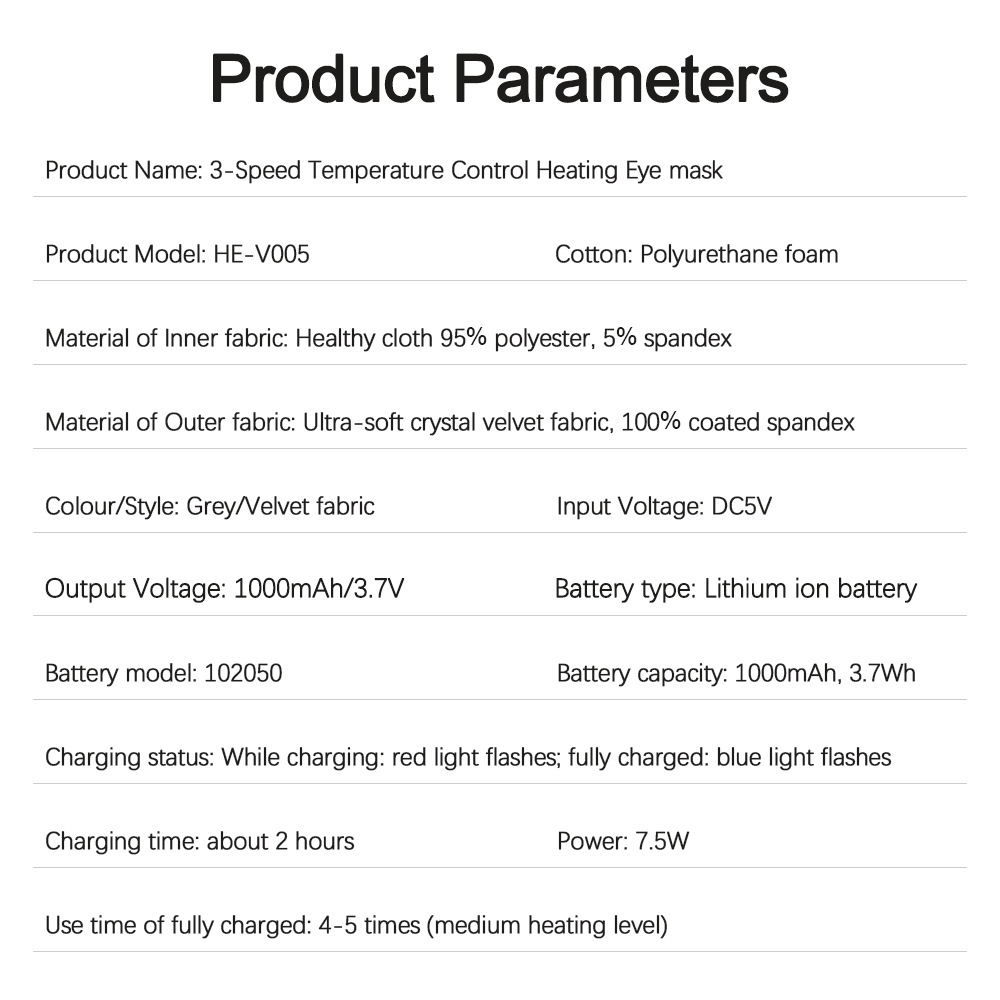 Product Parameters

Product Name: 3-Speed Temperature Control Heating Eye mask

Product Model: HE-V005 Cotton: Polyurethane foam

Material of Inner fabric: Healthy cloth 95% polyester, 5% spandex

Material of Outer fabric: Ultra-soft crystal velvet fabric, 100% coated spandex

Colour/Style: Grey/Velvet fabric Input Voltage: DC5V

Output Voltage: 1000mAh/3.7V Battery type: Lithium ion battery

Battery model: 102050 Battery capacity: 1000mAh, 3.7Wh

Charging status: While charging: red light flashes; fully charged: blue light flashes

Charging time: about 2 hours Power: 7.5W

Use time of fully charged: 4-5 times (medium heating level)